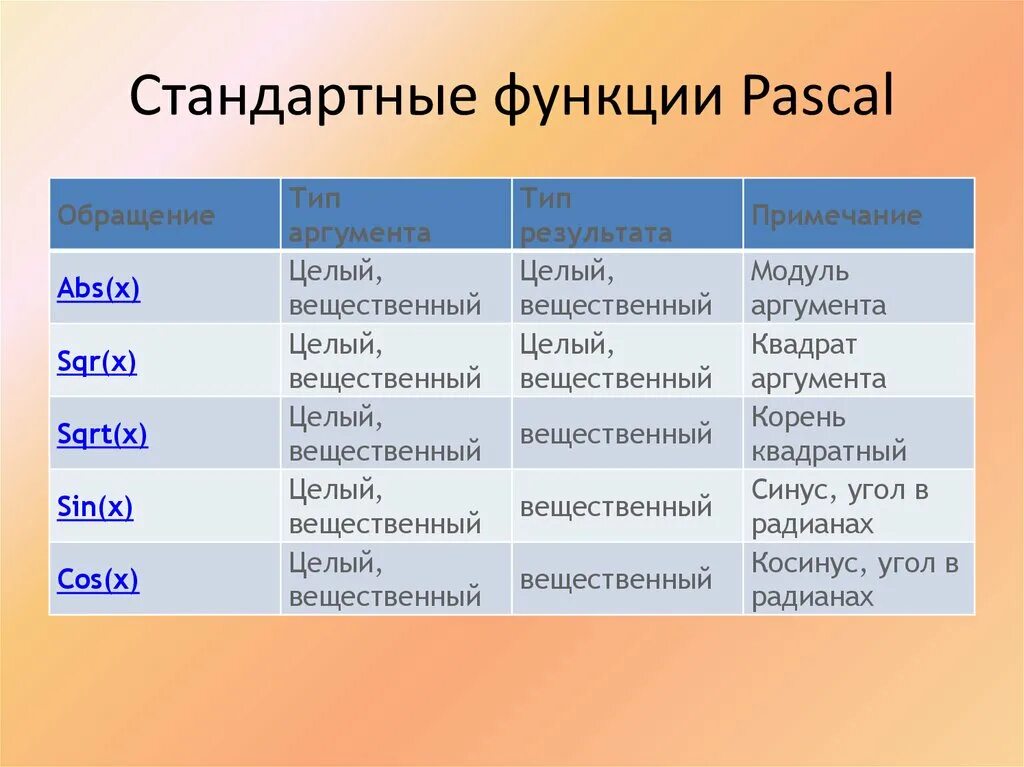 Стандартные функции Pascal

| Обращение | Тип аргумента | Тип результата | Примечание |
|---|---|---|---|
| Abs(x) | Целый, вещественный | Целый, вещественный | Модуль аргумента |
| Sqr(x) | Целый, вещественный | Целый, вещественный | Квадрат аргумента |
| Sqrt(x) | Целый, вещественный | вещественный | Корень квадратный |
| Sin(x) | Целый, вещественный | вещественный | Синус, угол в радианах |
| Cos(x) | Целый, вещественный | вещественный | Косинус, угол в радианах |